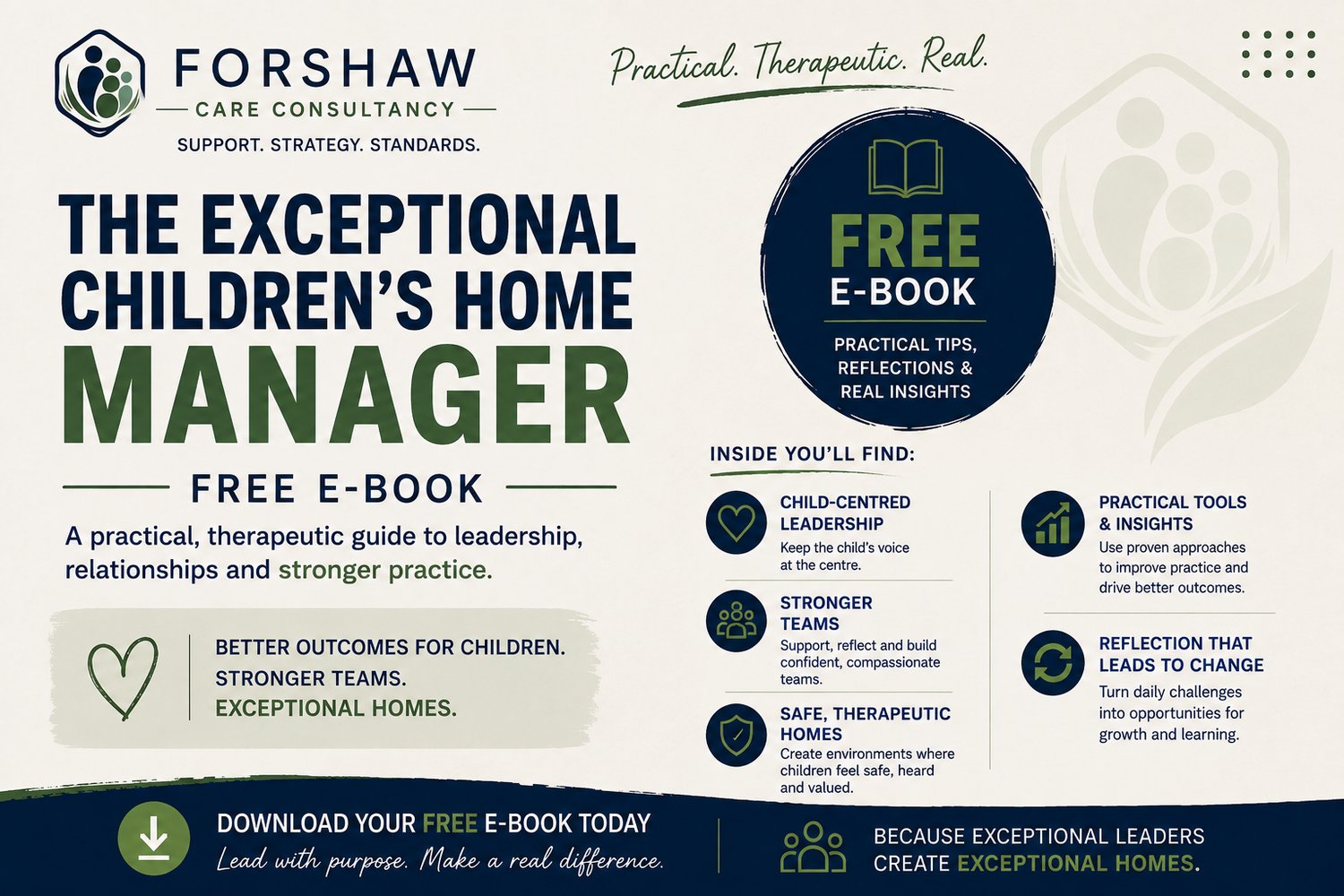 FORSHAW
CARE CONSULTANCY
SUPPORT. STRATEGY. STANDARDS.

Practical. Therapeutic. Real.

THE EXCEPTIONAL CHILDREN'S HOME MANAGER

FREE E-BOOK

A practical, therapeutic guide to leadership, relationships and stronger practice.

BETTER OUTCOMES FOR CHILDREN.
STRONGER TEAMS.
EXCEPTIONAL HOMES.

FREE
E-BOOK
PRACTICAL TIPS, REFLECTIONS & REAL INSIGHTS

INSIDE YOU'LL FIND:

CHILD-CENTRED LEADERSHIP
Keep the child's voice at the centre.

STRONGER TEAMS
Support, reflect and build confident, compassionate teams.

SAFE, THERAPEUTIC HOMES
Create environments where children feel safe, heard and valued.

PRACTICAL TOOLS & INSIGHTS
Use proven approaches to improve practice and drive better outcomes.

REFLECTION THAT LEADS TO CHANGE
Turn daily challenges into opportunities for growth and learning.

DOWNLOAD YOUR FREE E-BOOK TODAY
Lead with purpose. Make a real difference.

BECAUSE EXCEPTIONAL LEADERS
CREATE EXCEPTIONAL HOMES.